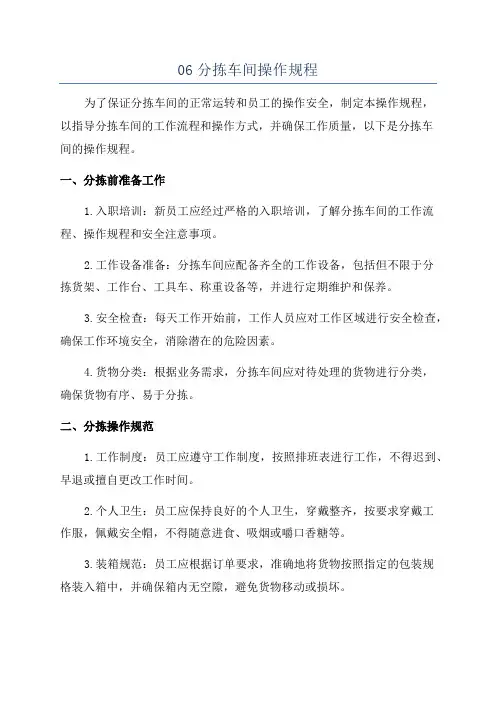 06 分拣车间操作规程

为了保证分拣车间的正常运转和员工的操作安全，制定本操作规程，以指导分拣车间的工作流程和操作方式，并确保工作质量，以下是分拣车间的操作规程。

一、分拣前准备工作

1.入职培训：新员工应经过严格的入职培训，了解分拣车间的工作流程、操作规程和安全注意事项。

2.工作设备准备：分拣车间应配备齐全的工作设备，包括但不限于分拣货架、工作台、工具车、称重设备等，并进行定期维护和保养。

3.安全检查：每天工作开始前，工作人员应对工作区域进行安全检查，确保工作环境安全，消除潜在的危险因素。

4.货物分类：根据业务需求，分拣车间应对待处理的货物进行分类，确保货物有序、易于分拣。

二、分拣操作规范

1.工作制度：员工应遵守工作制度，按照排班表进行工作，不得迟到、早退或擅自更改工作时间。

2.个人卫生：员工应保持良好的个人卫生，穿戴整齐，按要求穿戴工作服，佩戴安全帽，不得随意进食、吸烟或嚼口香糖等。

3.装箱规范：员工应根据订单要求，准确地将货物按照指定的包装规格装入箱中，并确保箱内无空隙，避免货物移动或损坏。